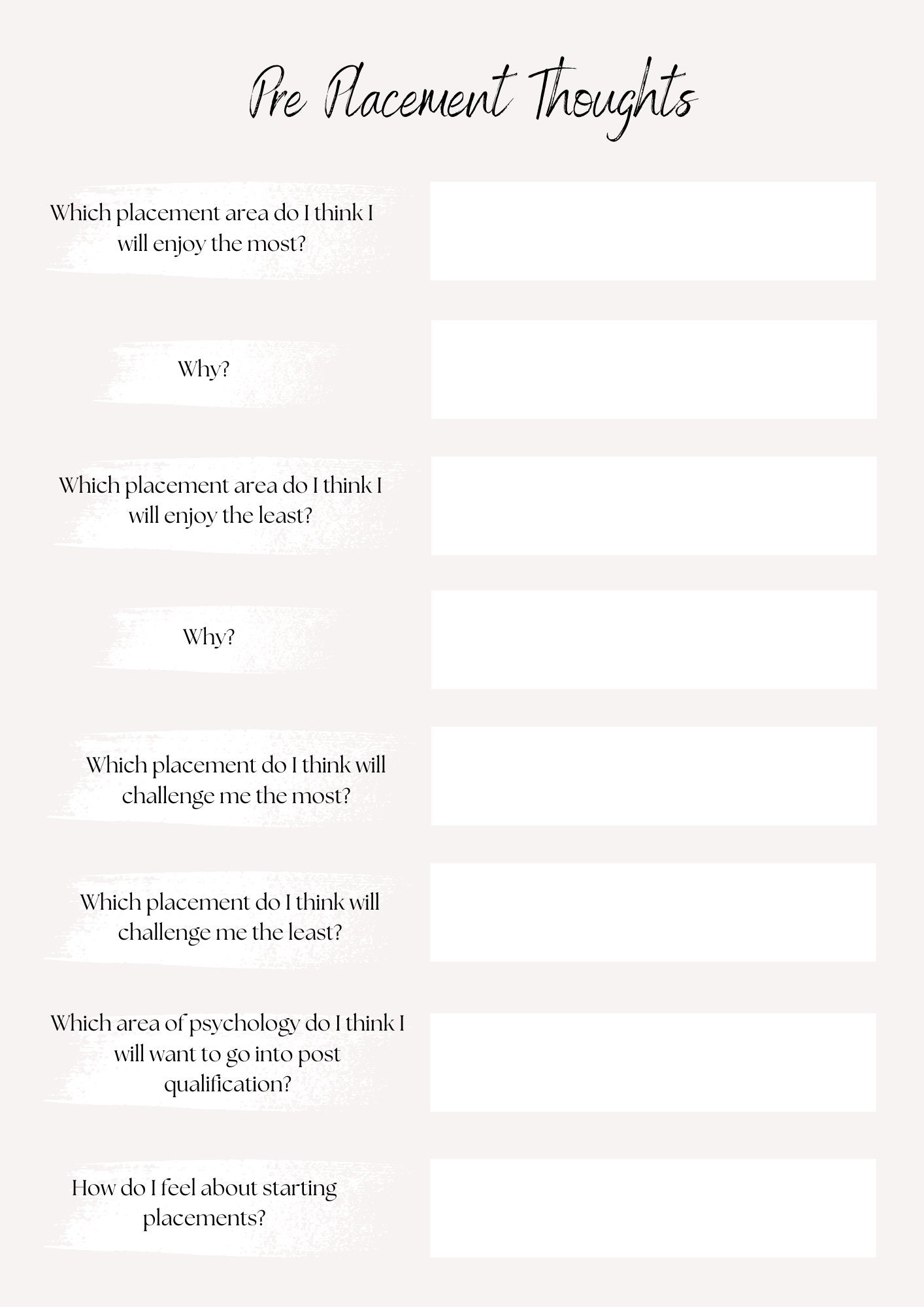 Pre Placement Thoughts

Which placement area do I think I will enjoy the most?

Why?

Which placement area do I think I will enjoy the least?

Why?

Which placement do I think will challenge me the most?

Which placement do I think will challenge me the least?

Which area of psychology do I think I will want to go into post qualification?

How do I feel about starting placements?